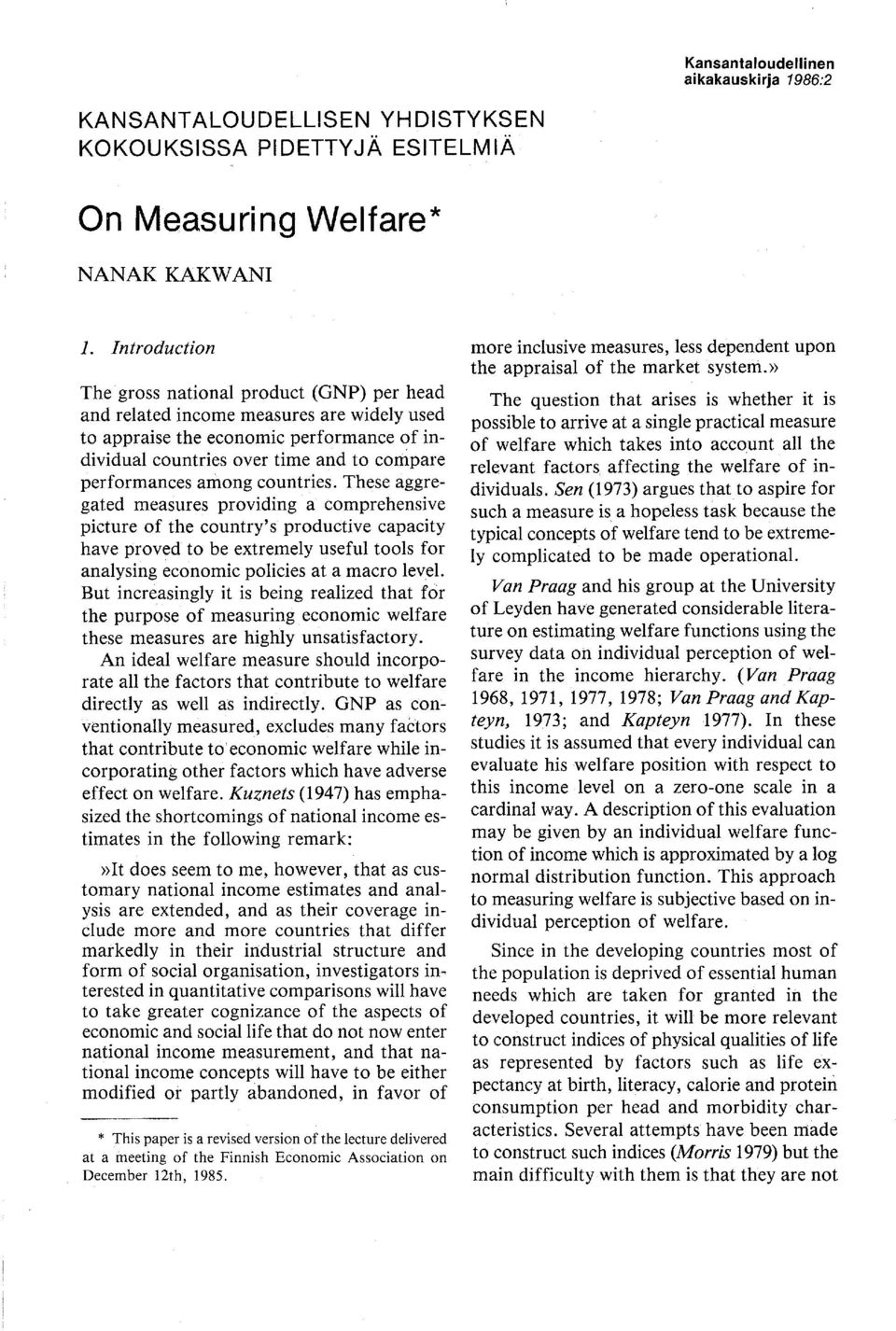 Kansantaloudellinen aikakauskirja 1986:2

KANSANTALOUDELLISEN YHDISTYKSEN KOKOUKSISSA PIDETTYJÄ ESITELMIÄ

On Measuring Welfare*

NANAK KAKWANI

1. Introduction

The gross national product (GNP) per head and related income measures are widely used to appraise the economic performance of individual countries over time and to compare performances among countries. These aggregated measures providing a comprehensive picture of the country's productive capacity have proved to be extremely useful tools for analysing economic policies at a macro level. But increasingly it is being realized that for the purpose of measuring economic welfare these measures are highly unsatisfactory.

An ideal welfare measure should incorporate all the factors that contribute to welfare directly as well as indirectly. GNP as conventionally measured, excludes many factors that contribute to economic welfare while incorporating other factors which have adverse effect on welfare. Kuznets (1947) has emphasized the shortcomings of national income estimates in the following remark:

»It does seem to me, however, that as customary national income estimates and analysis are extended, and as their coverage include more and more countries that differ markedly in their industrial structure and form of social organisation, investigators interested in quantitative comparisons will have to take greater cognizance of the aspects of economic and social life that do not now enter national income measurement, and that national income concepts will have to be either modified or partly abandoned, in favor of more inclusive measures, less dependent upon the appraisal of the market system.»

The question that arises is whether it is possible to arrive at a single practical measure of welfare which takes into account all the relevant factors affecting the welfare of individuals. Sen (1973) argues that to aspire for such a measure is a hopeless task because the typical concepts of welfare tend to be extremely complicated to be made operational.

Van Praag and his group at the University of Leyden have generated considerable literature on estimating welfare functions using the survey data on individual perception of welfare in the income hierarchy. (Van Praag 1968, 1971, 1977, 1978; Van Praag and Kapteyn, 1973; and Kapteyn 1977). In these studies it is assumed that every individual can evaluate his welfare position with respect to this income level on a zero-one scale in a cardinal way. A description of this evaluation may be given by an individual welfare function of income which is approximated by a log normal distribution function. This approach to measuring welfare is subjective based on individual perception of welfare.

Since in the developing countries most of the population is deprived of essential human needs which are taken for granted in the developed countries, it will be more relevant to construct indices of physical qualities of life as represented by factors such as life expectancy at birth, literacy, calorie and protein consumption per head and morbidity characteristics. Several attempts have been made to construct such indices (Morris 1979) but the main difficulty with them is that they are not

* This paper is a revised version of the lecture delivered at a meeting of the Finnish Economic Association on December 12th, 1985.